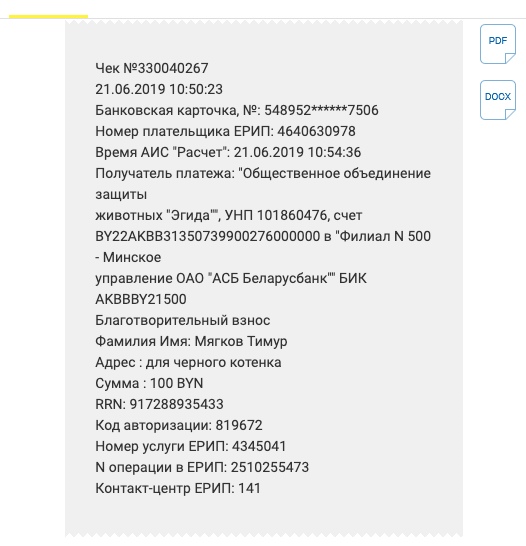 PDF

DOCX

Чек №330040267
21.06.2019 10:50:23
Банковская карточка, №: 548952******7506
Номер плательщика ЕРИП: 4640630978
Время АИС "Расчет": 21.06.2019 10:54:36
Получатель платежа: "Общественное объединение защиты
животных "Эгида"", УНП 101860476, счет BY22AKBB31350739900276000000 в "Филиал N 500 - Минское
управление ОАО "АСБ Беларусбанк"" БИК AKBBBY21500
Благотворительный взнос
Фамилия Имя: Мягков Тимур
Адрес : для черного котенка
Сумма : 100 BYN
RRN: 917288935433
Код авторизации: 819672
Номер услуги ЕРИП: 4345041
N операции в ЕРИП: 2510255473
Контакт-центр ЕРИП: 141